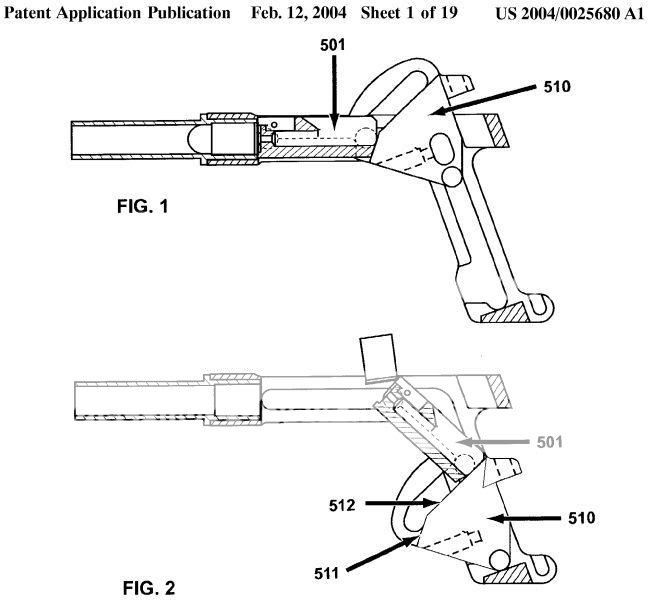 Patent Application Publication Feb. 12, 2004 Sheet 1 of 19 US 2004/0025680 A1

501

510

FIG. 1

501

512

510

511

FIG. 2